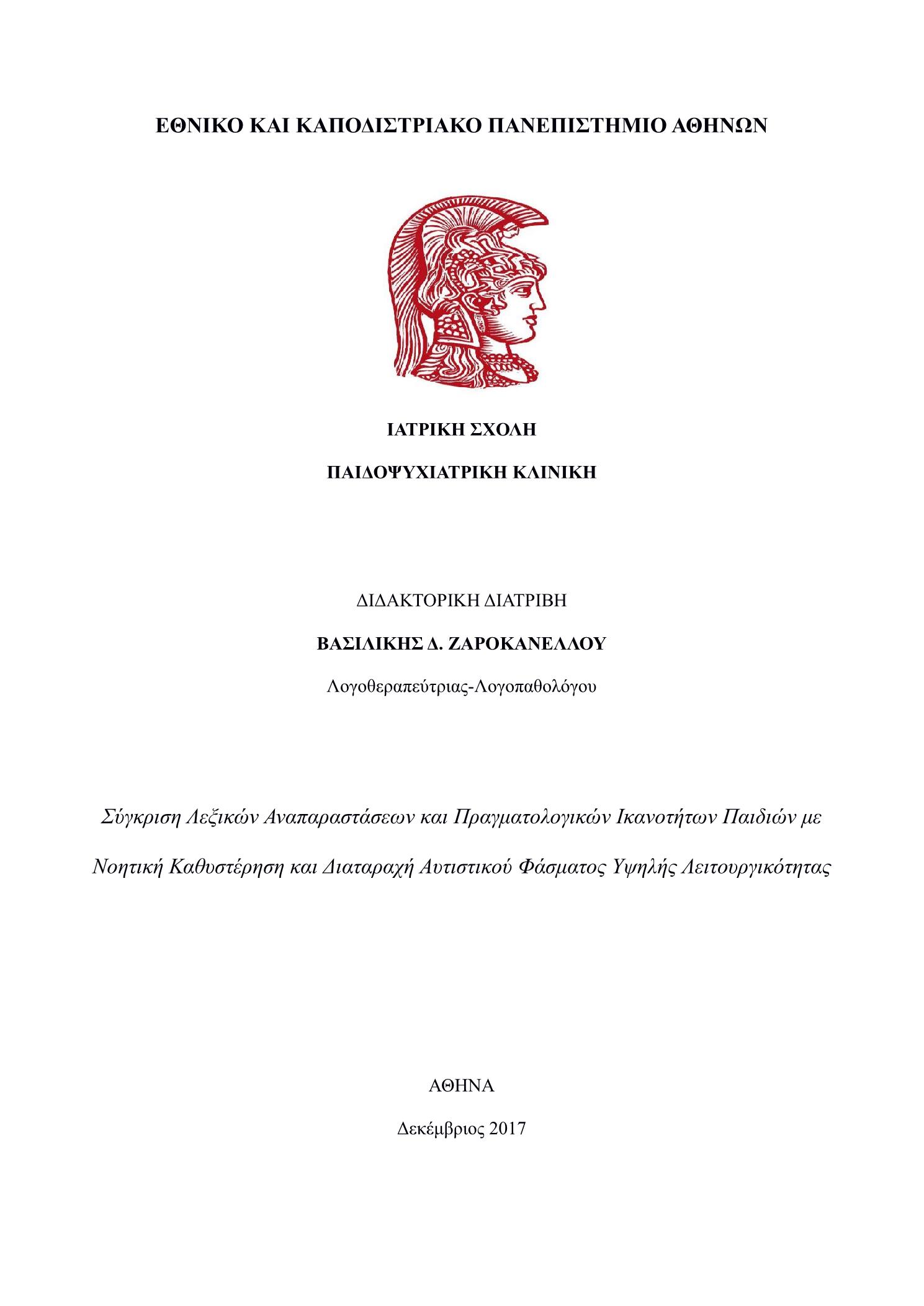 ΕΘΝΙΚΟ ΚΑΙ ΚΑΠΟΔΙΣΤΡΙΑΚΟ ΠΑΝΕΠΙΣΤΗΜΙΟ ΑΘΗΝΩΝ

ΙΑΤΡΙΚΗ ΣΧΟΛΗ

ΠΑΙΔΟΨΥΧΙΑΤΡΙΚΗ ΚΛΙΝΙΚΗ

ΔΙΔΑΚΤΟΡΙΚΗ ΔΙΑΤΡΙΒΗ

ΒΑΣΙΛΙΚΗΣ Δ. ΖΑΡΟΚΑΝΕΛΛΟΥ

Λογοθεραπεύτριας-Λογοπαθολόγου

Σύγκριση Λεξικών Αναπαραστάσεων και Πραγματολογικών Ικανοτήτων Παιδιών με Νοητική Καθυστέρηση και Διαταραχή Αυτιστικού Φάσματος Υψηλής Λειτουργικότητας

ΑΘΗΝΑ

Δεκέμβριος 2017